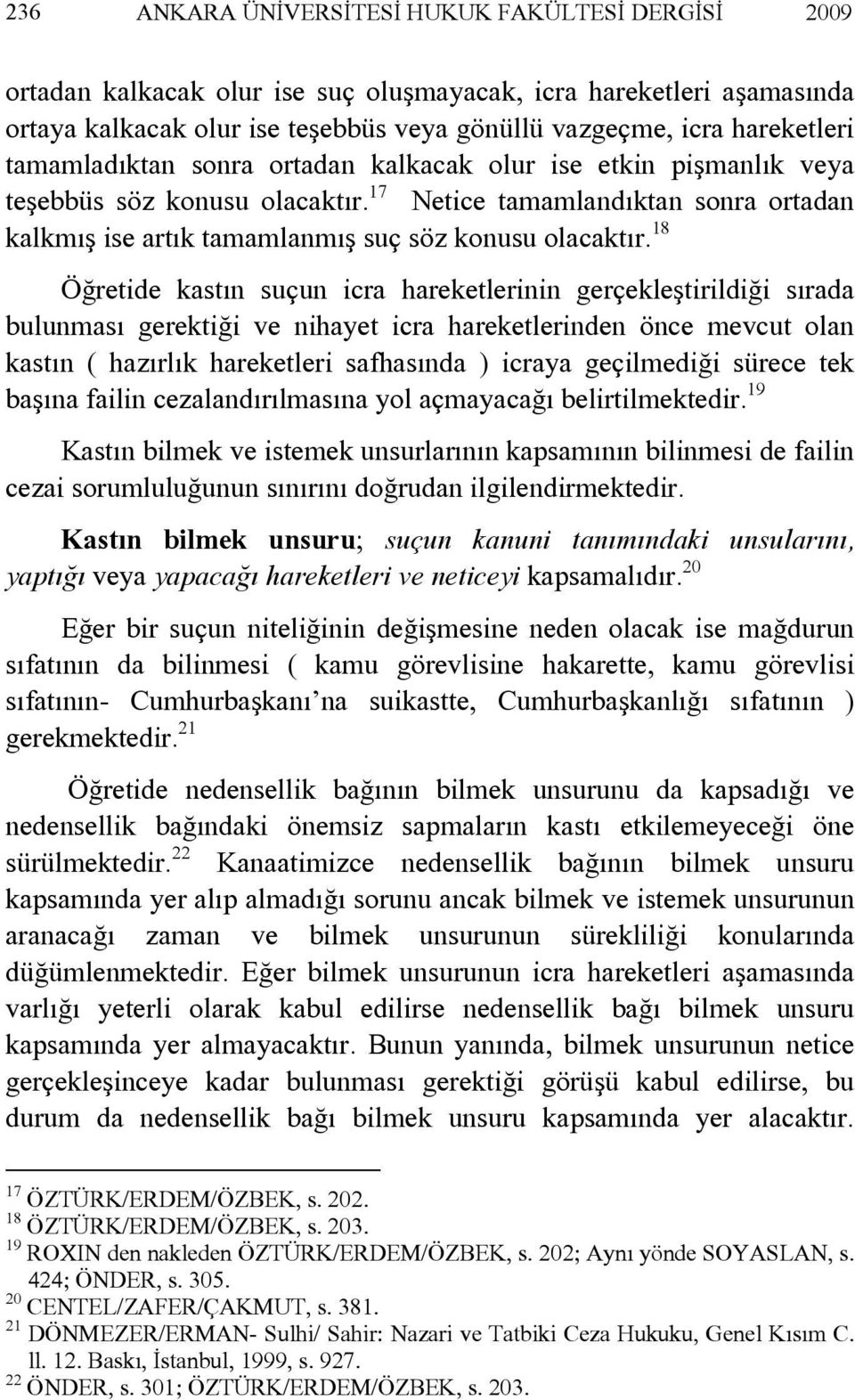 236 ANKARA ÜNİVERSİTESİ HUKUK FAKÜLTESİ DERGİSİ 2009

ortadan kalkacak olur ise suç oluşmayacak, icra hareketleri aşamasında ortaya kalkacak olur ise teşebbüs veya gönüllü vazgeçme, icra hareketleri tamamladıktan sonra ortadan kalkacak olur ise etkin pişmanlık veya teşebbüs söz konusu olacaktır.$^{17}$ Netice tamamlandıktan sonra ortadan kalkmış ise artık tamamlanmış suç söz konusu olacaktır.$^{18}$

Öğretide kastın suçun icra hareketlerinin gerçekleştirildiği sırada bulunması gerektiği ve nihayet icra hareketlerinden önce mevcut olan kastın ( hazırlık hareketleri safhasında ) icraya geçilmediği sürece tek başına failin cezalandırılmasına yol açmayacağı belirtilmektedir.$^{19}$

Kastın bilmek ve istemek unsurlarının kapsamının bilinmesi de failin cezai sorumluluğunun sınırını doğrudan ilgilendirmektedir.

Kastın bilmek unsuru; suçun kanuni tanımındaki unsularını, yaptığı veya yapacağı hareketleri ve neticeyi kapsamalıdır.$^{20}$

Eğer bir suçun niteliğinin değişmesine neden olacak ise mağdurun sıfatının da bilinmesi ( kamu görevlisine hakarette, kamu görevlisi sıfatının- Cumhurbaşkanı'na suikastte, Cumhurbaşkanlığı sıfatının ) gerekmektedir.$^{21}$

Öğretide nedensellik bağının bilmek unsurunu da kapsadığı ve nedensellik bağındaki önemsiz sapmaların kastı etkilemeyeceği öne sürülmektedir.$^{22}$ Kanaatimizce nedensellik bağının bilmek unsuru kapsamında yer alıp almadığı sorunu ancak bilmek ve istemek unsurunun aranacağı zaman ve bilmek unsurunun sürekliliği konularında düğümlenmektedir. Eğer bilmek unsurunun icra hareketleri aşamasında varlığı yeterli olarak kabul edilirse nedensellik bağı bilmek unsuru kapsamında yer almayacaktır. Bunun yanında, bilmek unsurunun netice gerçekleşinceye kadar bulunması gerektiği görüşü kabul edilirse, bu durum da nedensellik bağı bilmek unsuru kapsamında yer alacaktır.

$^{17}$ ÖZTÜRK/ERDEM/ÖZBEK, s. 202.
$^{18}$ ÖZTÜRK/ERDEM/ÖZBEK, s. 203.
$^{19}$ ROXIN den nakleden ÖZTÜRK/ERDEM/ÖZBEK, s. 202; Aynı yönde SOYASLAN, s. 424; ÖNDER, s. 305.
$^{20}$ CENTEL/ZAFER/ÇAKMUT, s. 381.
$^{21}$ DÖNMEZER/ERMAN- Sulhi/ Sahir: Nazari ve Tatbiki Ceza Hukuku, Genel Kısım C. ll. 12. Baskı, İstanbul, 1999, s. 927.
$^{22}$ ÖNDER, s. 301; ÖZTÜRK/ERDEM/ÖZBEK, s. 203.